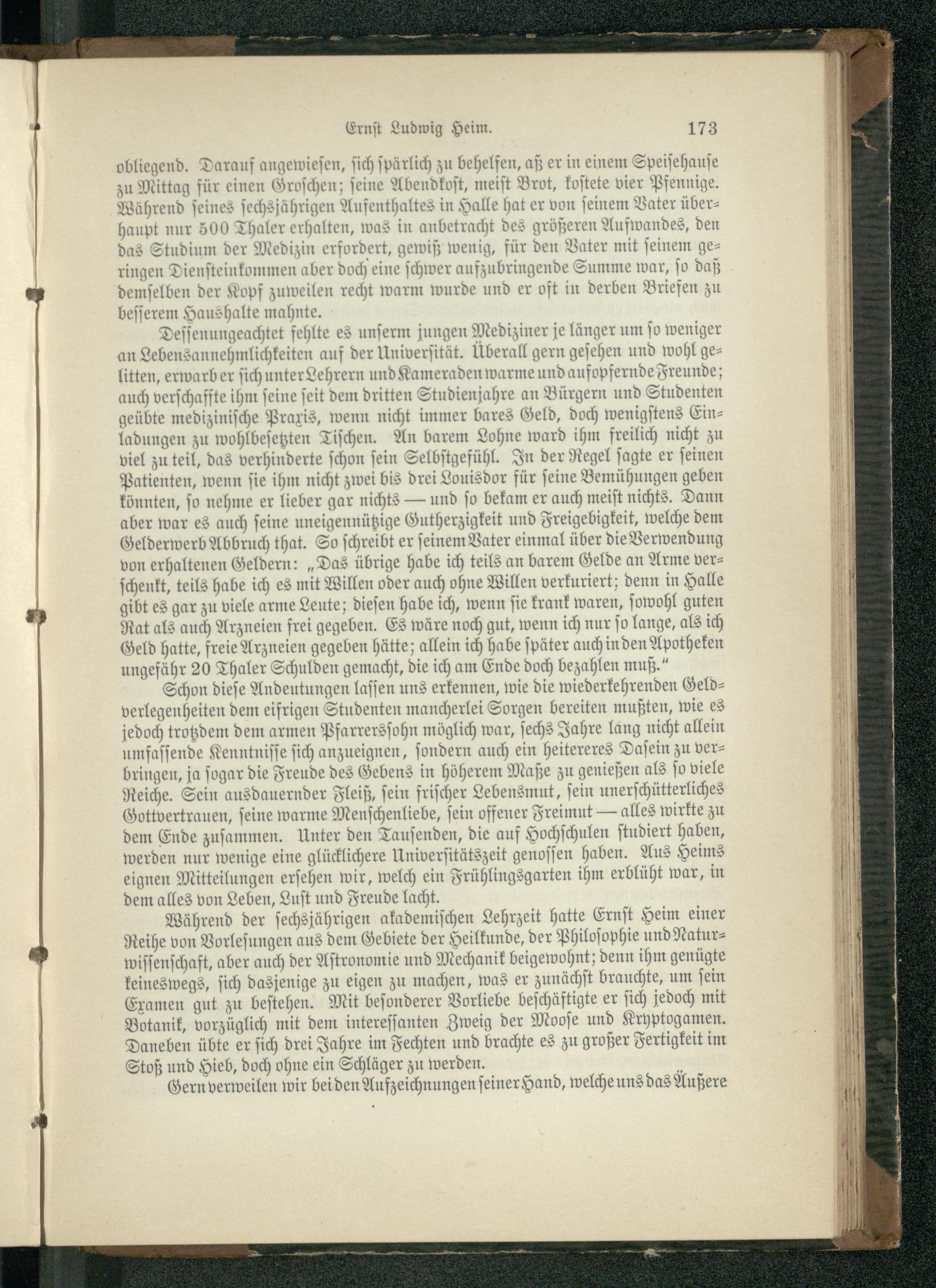 Ernst Ludwig Heim. 173

obliegend. Darauf angewiesen, sich spärlich zu behelfen, aß er in einem Speisehause zu Mittag für einen Groschen; seine Abendkost, meist Brot, kostete vier Pfennige. Während seines sechsjährigen Aufenthaltes in Halle hat er von seinem Vater überhaupt nur 500 Thaler erhalten, was in anbetracht des größeren Aufwandes, den das Studium der Medizin erfordert, gewiß wenig, für den Vater mit seinem geringen Diensteinkommen aber doch eine schwer aufzubringende Summe war, so daß demselben der Kopf zuweilen recht warm wurde und er oft in derben Briefen zu besserem Haushalte mahnte.

Dessenungeachtet fehlte es unserm jungen Mediziner je länger um so weniger an Lebensannehmlichkeiten auf der Universität. Überall gern gesehen und wohl gelitten, erwarb er sich unter Lehrern und Kameraden warme und aufopfernde Freunde; auch verschaffte ihm seine seit dem dritten Studienjahre an Bürgern und Studenten geübte medizinische Praxis, wenn nicht immer bares Geld, doch wenigstens Einladungen zu wohlbesetzten Tischen. An barem Lohne ward ihm freilich nicht zu viel zu teil, das verhinderte schon sein Selbstgefühl. In der Regel sagte er seinen Patienten, wenn sie ihm nicht zwei bis drei Louisdor für seine Bemühungen geben könnten, so nehme er lieber gar nichts — und so bekam er auch meist nichts. Dann aber war es auch seine uneigennützige Gutherzigkeit und Freigebigkeit, welche dem Gelderwerb Abbruch that. So schreibt er seinem Vater einmal über die Verwendung von erhaltenen Geldern: „Das übrige habe ich teils an barem Gelde an Arme verschenkt, teils habe ich es mit Willen oder auch ohne Willen verkuriert; denn in Halle gibt es gar zu viele arme Leute; diesen habe ich, wenn sie krank waren, sowohl guten Rat als auch Arzneien frei gegeben. Es wäre noch gut, wenn ich nur so lange, als ich Geld hatte, freie Arzneien gegeben hätte; allein ich habe später auch in den Apotheken ungefähr 20 Thaler Schulden gemacht, die ich am Ende doch bezahlen muß.“

Schon diese Andeutungen lassen uns erkennen, wie die wiederkehrenden Geldverlegenheiten dem eifrigen Studenten mancherlei Sorgen bereiten mußten, wie es jedoch trotzdem dem armen Pfarrerssohn möglich war, sechs Jahre lang nicht allein umfassende Kenntnisse sich anzueignen, sondern auch ein heitereres Dasein zu verbringen, ja sogar die Freude des Gebens in höherem Maße zu genießen als so viele Reiche. Sein ausdauernder Fleiß, sein frischer Lebensmut, sein unerschütterliches Gottvertrauen, seine warme Menschenliebe, sein offener Freimut — alles wirkte zu dem Ende zusammen. Unter den Tausenden, die auf Hochschulen studiert haben, werden nur wenige eine glücklichere Universitätszeit genossen haben. Aus Heims eignen Mitteilungen ersehen wir, welch ein Frühlingsgarten ihm erblüht war, in dem alles von Leben, Lust und Freude lacht.

Während der sechsjährigen akademischen Lehrzeit hatte Ernst Heim einer Reihe von Vorlesungen aus dem Gebiete der Heilkunde, der Philosophie und Naturwissenschaft, aber auch der Astronomie und Mechanik beigewohnt; denn ihm genügte keineswegs, sich dasjenige zu eigen zu machen, was er zunächst brauchte, um sein Examen gut zu bestehen. Mit besonderer Vorliebe beschäftigte er sich jedoch mit Botanik, vorzüglich mit dem interessanten Zweig der Moose und Kryptogamen. Daneben übte er sich drei Jahre im Fechten und brachte es zu großer Fertigkeit im Stoß und Hieb, doch ohne ein Schläger zu werden.

Gern verweilen wir bei den Aufzeichnungen seiner Hand, welche uns das Äußere